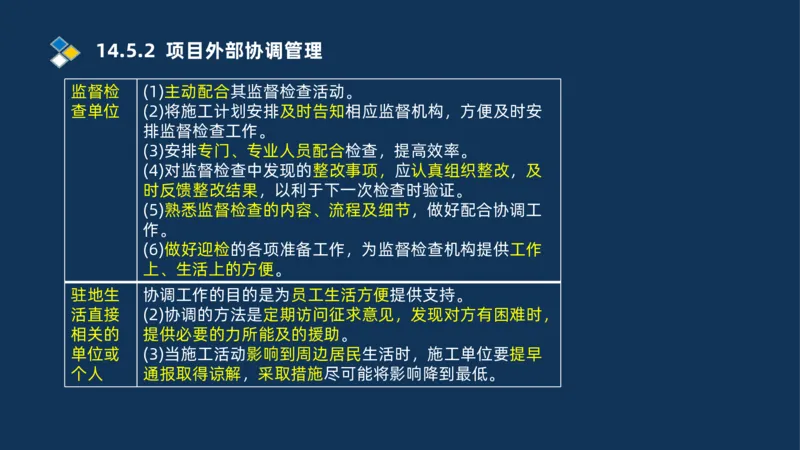 14.5.2 项目外部协调管理

| 监督检查单位 | (1)主动配合其监督检查活动。<br>(2)将施工计划安排及时告知相应监督机构，方便及时安排监督检查工作。<br>(3)安排专门、专业人员配合检查，提高效率。<br>(4)对监督检查中发现的整改事项，应认真组织整改，及时反馈整改结果，以利于下一次检查时验证。<br>(5)熟悉监督检查的内容、流程及细节，做好配合协调工作。<br>(6)做好迎检的各项准备工作，为监督检查机构提供工作上、生活上的方便。 |
|---|---|
| 驻地生活直接相关的单位或个人 | 协调工作的目的是为员工生活方便提供支持。<br>(2)协调的方法是定期访问征求意见，发现对方有困难时，提供必要的力所能及的援助。<br>(3)当施工活动影响到周边居民生活时，施工单位要提早通报取得谅解，采取措施尽可能将影响降到最低。 |